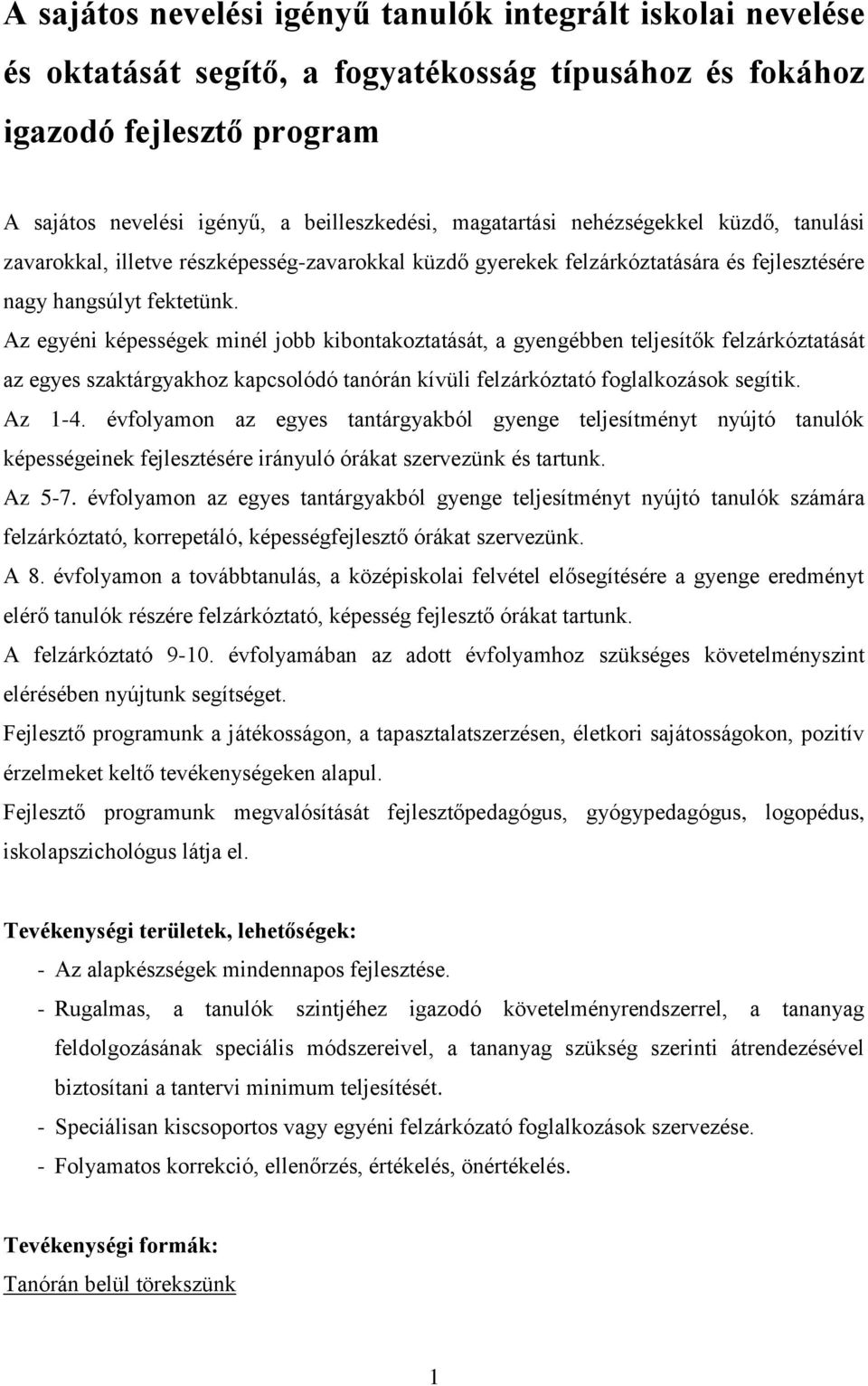 A sajátos nevelési igényű tanulók integrált iskolai nevelése és oktatását segítő, a fogyatékosság típusához és fokához igazodó fejlesztő program

A sajátos nevelési igényű, a beilleszkedési, magatartási nehézségekkel küzdő, tanulási zavarokkal, illetve részképesség-zavarokkal küzdő gyerekek felzárkóztatására és fejlesztésére nagy hangsúlyt fektetünk.
Az egyéni képességek minél jobb kibontakoztatását, a gyengébben teljesítők felzárkóztatását az egyes szaktárgyakhoz kapcsolódó tanórán kívüli felzárkóztató foglalkozások segítik.
Az 1-4. évfolyamon az egyes tantárgyakból gyenge teljesítményt nyújtó tanulók képességeinek fejlesztésére irányuló órákat szervezünk és tartunk.
Az 5-7. évfolyamon az egyes tantárgyakból gyenge teljesítményt nyújtó tanulók számára felzárkóztató, korrepetáló, képességfejlesztő órákat szervezünk.
A 8. évfolyamon a továbbtanulás, a középiskolai felvétel elősegítésére a gyenge eredményt elérő tanulók részére felzárkóztató, képesség fejlesztő órákat tartunk.
A felzárkóztató 9-10. évfolyamában az adott évfolyamhoz szükséges követelményszint elérésében nyújtunk segítséget.
Fejlesztő programunk a játékosságon, a tapasztalatszerzésen, életkori sajátosságokon, pozitív érzelmeket keltő tevékenységeken alapul.
Fejlesztő programunk megvalósítását fejlesztőpedagógus, gyógypedagógus, logopédus, iskolapszichológus látja el.

Tevékenységi területek, lehetőségek:
- Az alapkészségek mindennapos fejlesztése.
- Rugalmas, a tanulók szintjéhez igazodó követelményrendszerrel, a tananyag feldolgozásának speciális módszereivel, a tananyag szükség szerinti átrendezésével biztosítani a tantervi minimum teljesítését.
- Speciálisan kiscsoportos vagy egyéni felzárkózató foglalkozások szervezése.
- Folyamatos korrekció, ellenőrzés, értékelés, önértékelés.

Tevékenységi formák:
Tanórán belül törekszünk

1